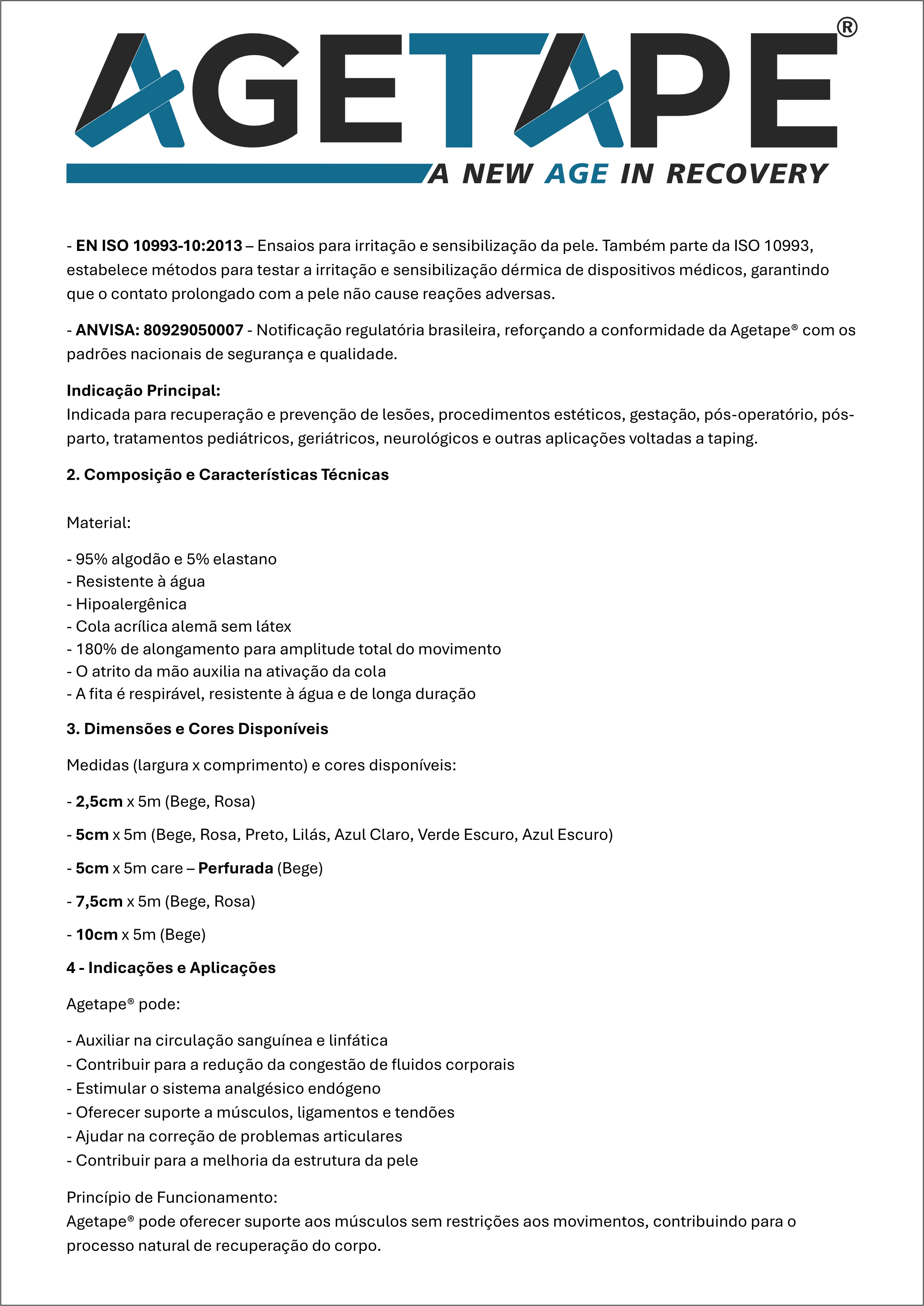 AGETAPE®

A NEW AGE IN RECOVERY

- EN ISO 10993-10:2013 – Ensaios para irritação e sensibilização da pele. Também parte da ISO 10993, estabelece métodos para testar a irritação e sensibilização dérmica de dispositivos médicos, garantindo que o contato prolongado com a pele não cause reações adversas.

- ANVISA: 80929050007 - Notificação regulatória brasileira, reforçando a conformidade da Agetape® com os padrões nacionais de segurança e qualidade.

Indicação Principal:
Indicada para recuperação e prevenção de lesões, procedimentos estéticos, gestação, pós-operatório, pós-parto, tratamentos pediátricos, geriátricos, neurológicos e outras aplicações voltadas a taping.

2. Composição e Características Técnicas

Material:

- 95% algodão e 5% elastano
- Resistente à água
- Hipoalergênica
- Cola acrílica alemã sem látex
- 180% de alongamento para amplitude total do movimento
- O atrito da mão auxilia na ativação da cola
- A fita é respirável, resistente à água e de longa duração

3. Dimensões e Cores Disponíveis

Medidas (largura x comprimento) e cores disponíveis:

- 2,5cm x 5m (Bege, Rosa)

- 5cm x 5m (Bege, Rosa, Preto, Lilás, Azul Claro, Verde Escuro, Azul Escuro)

- 5cm x 5m care – Perfurada (Bege)

- 7,5cm x 5m (Bege, Rosa)

- 10cm x 5m (Bege)

4 - Indicações e Aplicações

Agetape® pode:

- Auxiliar na circulação sanguínea e linfática
- Contribuir para a redução da congestão de fluidos corporais
- Estimular o sistema analgésico endógeno
- Oferecer suporte a músculos, ligamentos e tendões
- Ajudar na correção de problemas articulares
- Contribuir para a melhoria da estrutura da pele

Princípio de Funcionamento:
Agetape® pode oferecer suporte aos músculos sem restrições aos movimentos, contribuindo para o processo natural de recuperação do corpo.